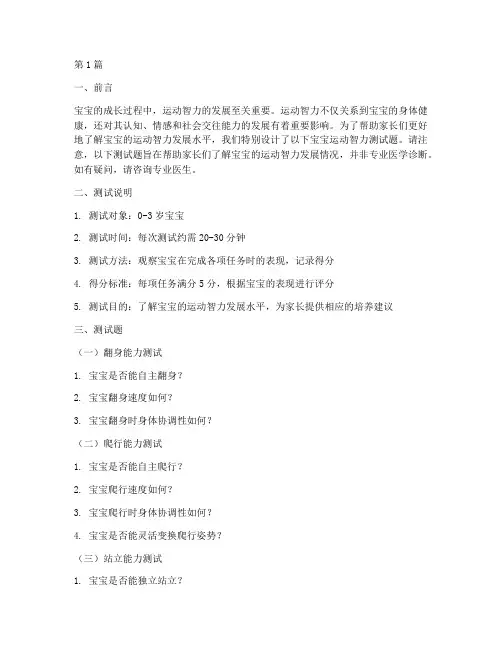 第1篇

一、前言

宝宝的成长过程中，运动智力的发展至关重要。运动智力不仅关系到宝宝的身体健康，还对其认知、情感和社会交往能力的发展有着重要影响。为了帮助家长们更好地了解宝宝的运动智力发展水平，我们特别设计了以下宝宝运动智力测试题。请注意，以下测试题旨在帮助家长们了解宝宝的运动智力发展情况，并非专业医学诊断。如有疑问，请咨询专业医生。

二、测试说明

1. 测试对象：0-3岁宝宝

2. 测试时间：每次测试约需20-30分钟

3. 测试方法：观察宝宝在完成各项任务时的表现，记录得分

4. 得分标准：每项任务满分5分，根据宝宝的表现进行评分

5. 测试目的：了解宝宝的运动智力发展水平，为家长提供相应的培养建议

三、测试题

（一）翻身能力测试

1. 宝宝是否能自主翻身？

2. 宝宝翻身速度如何？

3. 宝宝翻身时身体协调性如何？

（二）爬行能力测试

1. 宝宝是否能自主爬行？

2. 宝宝爬行速度如何？

3. 宝宝爬行时身体协调性如何？

4. 宝宝是否能灵活变换爬行姿势？

（三）站立能力测试

1. 宝宝是否能独立站立？